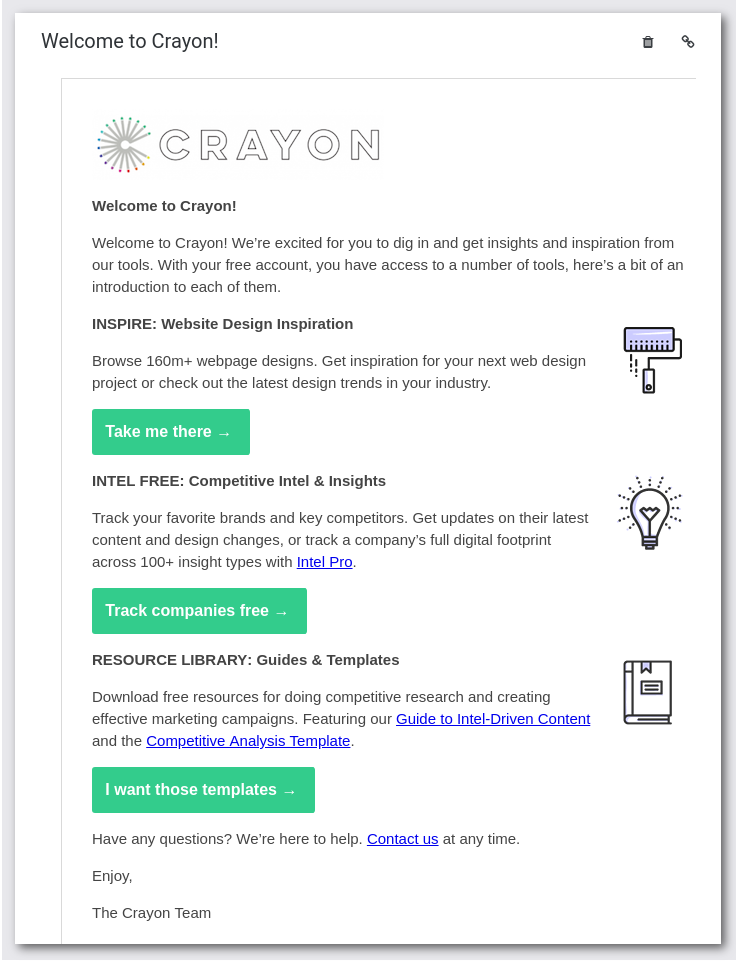 Welcome to Crayon!

CRAYON

Welcome to Crayon!

Welcome to Crayon! We're excited for you to dig in and get insights and inspiration from our tools. With your free account, you have access to a number of tools, here's a bit of an introduction to each of them.

INSPIRE: Website Design Inspiration

Browse 160m+ webpage designs. Get inspiration for your next web design project or check out the latest design trends in your industry.

Take me there →

INTEL FREE: Competitive Intel & Insights

Track your favorite brands and key competitors. Get updates on their latest content and design changes, or track a company's full digital footprint across 100+ insight types with Intel Pro.

Track companies free →

RESOURCE LIBRARY: Guides & Templates

Download free resources for doing competitive research and creating effective marketing campaigns. Featuring our Guide to Intel-Driven Content and the Competitive Analysis Template.

I want those templates →

Have any questions? We're here to help. Contact us at any time.

Enjoy,

The Crayon Team